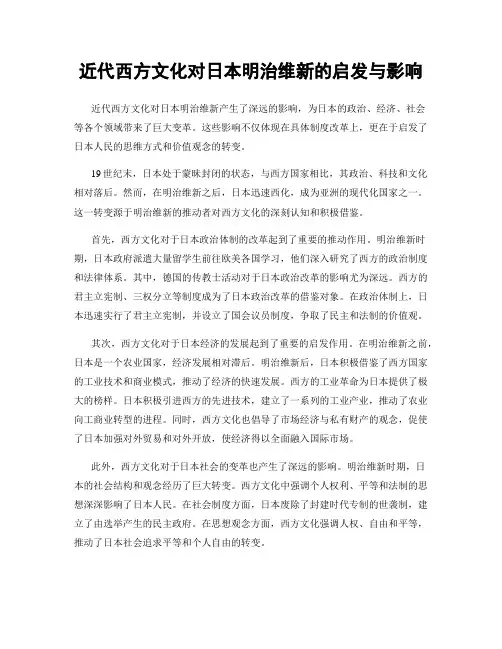 近代西方文化对日本明治维新的启发与影响

近代西方文化对日本明治维新产生了深远的影响，为日本的政治、经济、社会等各个领域带来了巨大变革。这些影响不仅体现在具体制度改革上，更在于启发了日本人民的思维方式和价值观念的转变。

19世纪末，日本处于蒙昧封闭的状态，与西方国家相比，其政治、科技和文化相对落后。然而，在明治维新之后，日本迅速西化，成为亚洲的现代化国家之一。这一转变源于明治维新的推动者对西方文化的深刻认知和积极借鉴。

首先，西方文化对于日本政治体制的改革起到了重要的推动作用。明治维新时期，日本政府派遣大量留学生前往欧美各国学习，他们深入研究了西方的政治制度和法律体系。其中，德国的传教士活动对于日本政治改革的影响尤为深远。西方的君主立宪制、三权分立等制度成为了日本政治改革的借鉴对象。在政治体制上，日本迅速实行了君主立宪制，并设立了国会议员制度，争取了民主和法制的价值观。

其次，西方文化对于日本经济的发展起到了重要的启发作用。在明治维新之前，日本是一个农业国家，经济发展相对滞后。明治维新后，日本积极借鉴了西方国家的工业技术和商业模式，推动了经济的快速发展。西方的工业革命为日本提供了极大的榜样。日本积极引进西方的先进技术，建立了一系列的工业产业，推动了农业向工商业转型的进程。同时，西方文化也倡导了市场经济与私有财产的观念，促使了日本加强对外贸易和对外开放，使经济得以全面融入国际市场。

此外，西方文化对于日本社会的变革也产生了深远的影响。明治维新时期，日本的社会结构和观念经历了巨大转变。西方文化中强调个人权利、平等和法制的思想深深影响了日本人民。在社会制度方面，日本废除了封建时代专制的世袭制，建立了由选举产生的民主政府。在思想观念方面，西方文化强调人权、自由和平等，推动了日本社会追求平等和个人自由的转变。